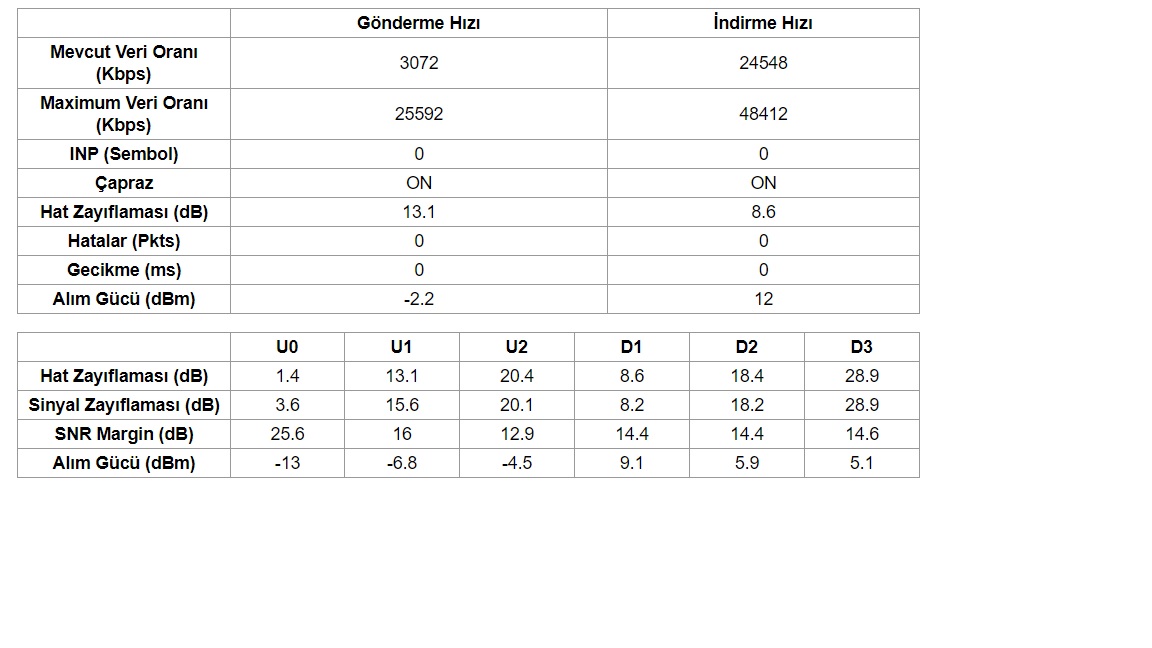 | | Gönderme Hızı | İndirme Hızı |
|---|---|---|
| Mevcut Veri Oranı (Kbps) | 3072 | 24548 |
| Maximum Veri Oranı (Kbps) | 25592 | 48412 |
| INP (Sembol) | 0 | 0 |
| Çapraz | ON | ON |
| Hat Zayıflaması (dB) | 13.1 | 8.6 |
| Hatalar (Pkts) | 0 | 0 |
| Gecikme (ms) | 0 | 0 |
| Alım Gücü (dBm) | -2.2 | 12 |

| | U0 | U1 | U2 | D1 | D2 | D3 |
|---|---|---|---|---|---|---|
| Hat Zayıflaması (dB) | 1.4 | 13.1 | 20.4 | 8.6 | 18.4 | 28.9 |
| Sinyal Zayıflaması (dB) | 3.6 | 15.6 | 20.1 | 8.2 | 18.2 | 28.9 |
| SNR Margin (dB) | 25.6 | 16 | 12.9 | 14.4 | 14.4 | 14.6 |
| Alım Gücü (dBm) | -13 | -6.8 | -4.5 | 9.1 | 5.9 | 5.1 |